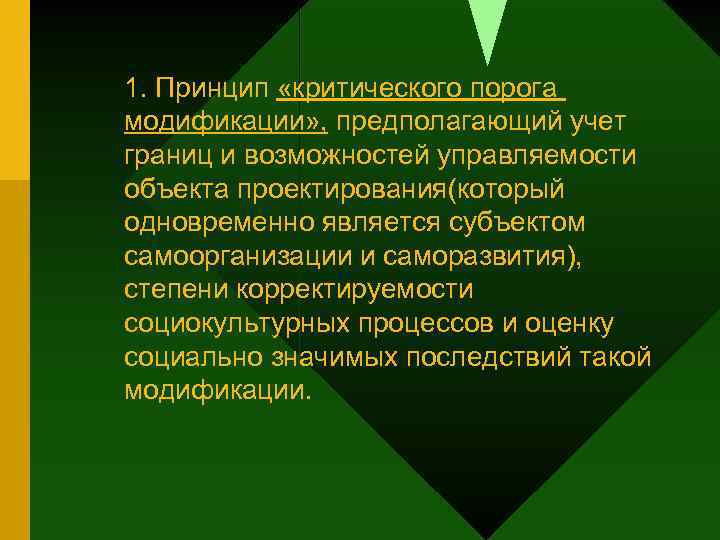 1. Принцип «критического порога модификации», предполагающий учет границ и возможностей управляемости объекта проектирования(который одновременно является субъектом самоорганизации и саморазвития), степени корректируемости социокультурных процессов и оценку социально значимых последствий такой модификации.